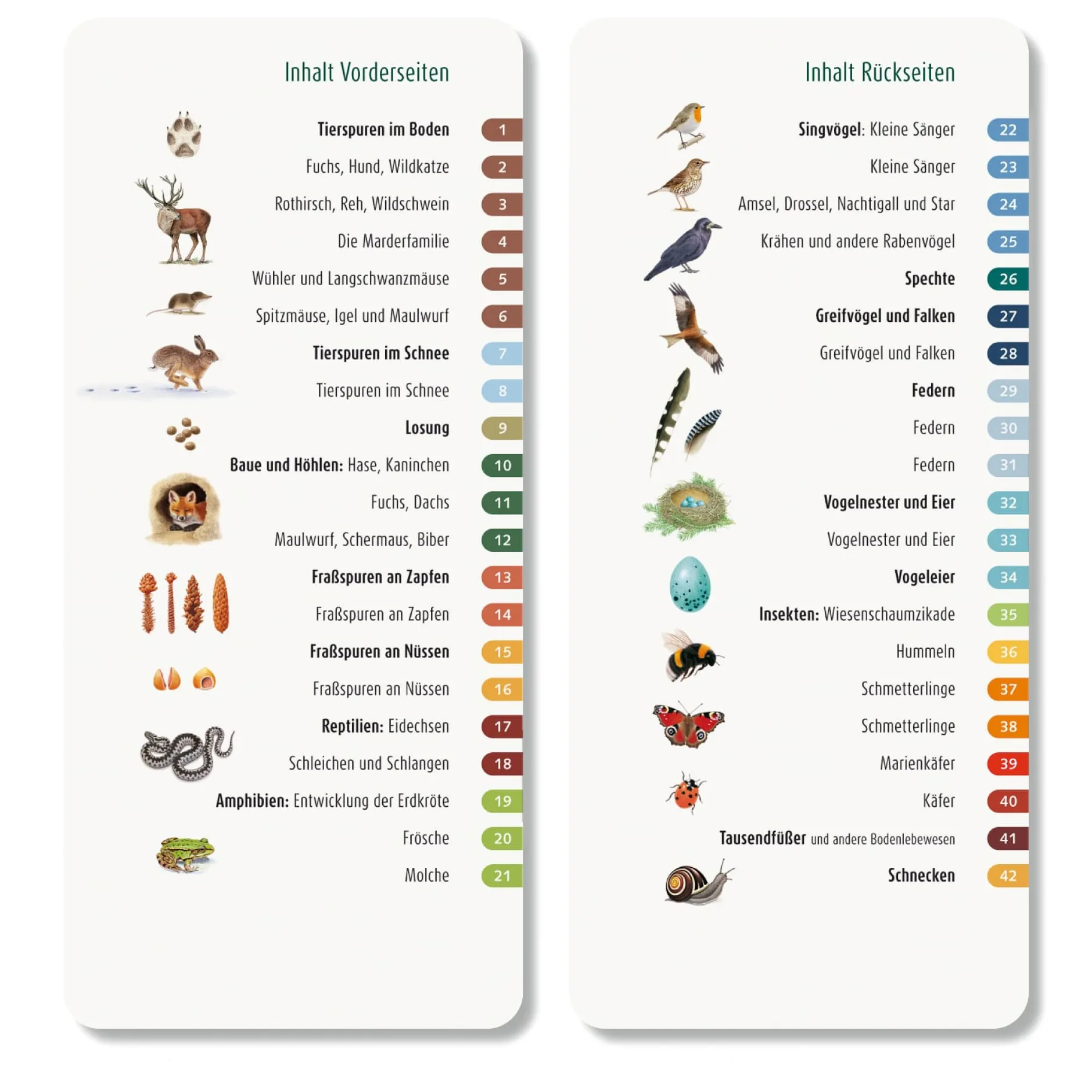 Inhalt Vorderseiten

Tierspuren im Boden 1
Fuchs, Hund, Wildkatze 2
Rothirsch, Reh, Wildschwein 3
Die Marderfamilie 4
Wühler und Langschwanzmäuse 5
Spitzmäuse, Igel und Maulwurf 6
Tierspuren im Schnee 7
Tierspuren im Schnee 8
Losung 9
Baue und Höhlen: Hase, Kaninchen 10
Fuchs, Dachs 11
Maulwurf, Schermaus, Biber 12
Fraßspuren an Zapfen 13
Fraßspuren an Zapfen 14
Fraßspuren an Nüssen 15
Fraßspuren an Nüssen 16
Reptilien: Eidechsen 17
Schleichen und Schlangen 18
Amphibien: Entwicklung der Erdkröte 19
Frösche 20
Molche 21

Inhalt Rückseiten

Singvögel: Kleine Sänger 22
Kleine Sänger 23
Amsel, Drossel, Nachtigall und Star 24
Krähen und andere Rabenvögel 25
Spechte 26
Greifvögel und Falken 27
Greifvögel und Falken 28
Federn 29
Federn 30
Federn 31
Vogelnester und Eier 32
Vogelnester und Eier 33
Vogeleier 34
Insekten: Wiesenschaumzikade 35
Hummeln 36
Schmetterlinge 37
Schmetterlinge 38
Marienkäfer 39
Käfer 40
Tausendfüßer und andere Bodenlebewesen 41
Schnecken 42